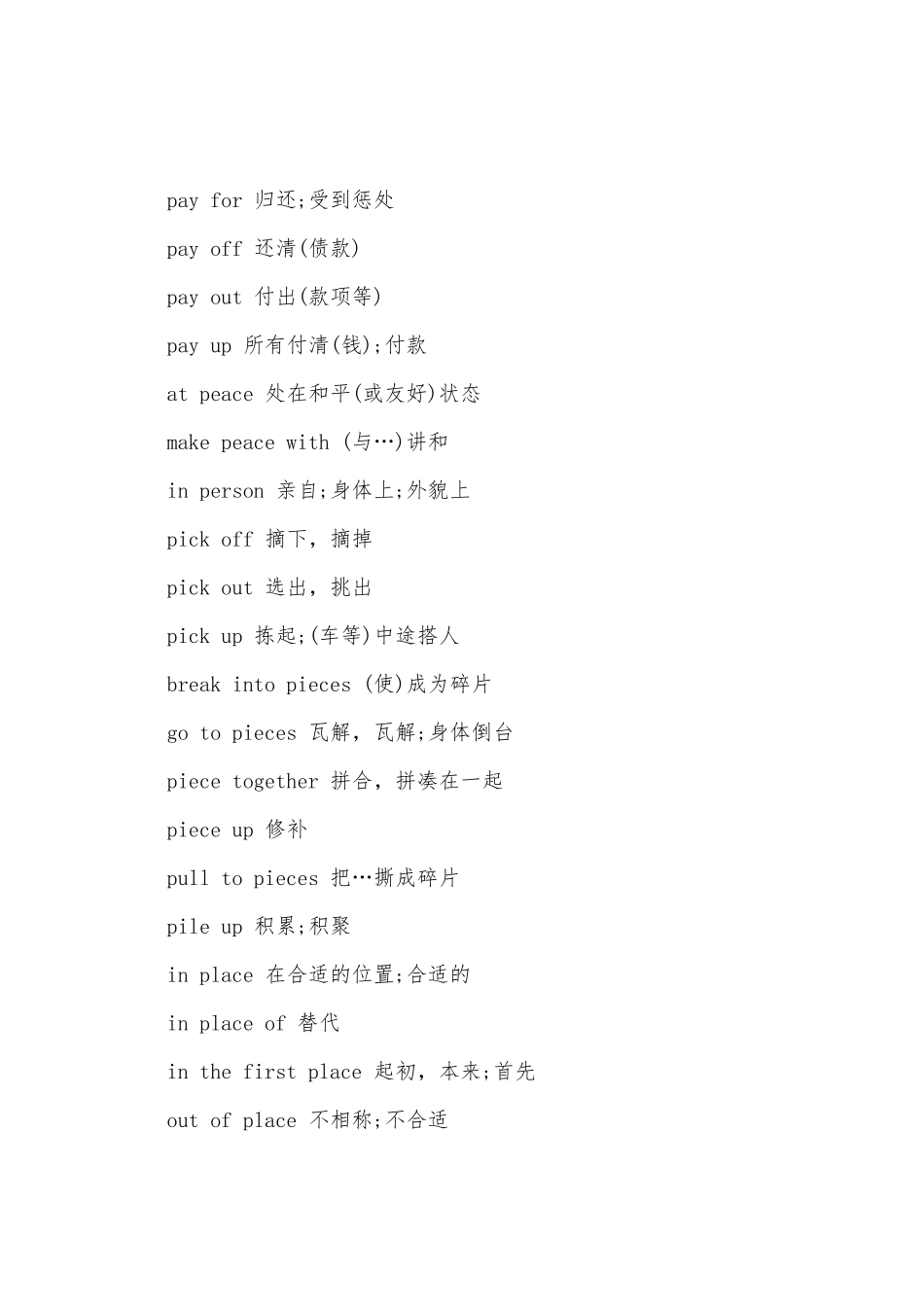 pay for 归还;受到惩处

pay off 还清(债款)

pay out 付出(款项等)

pay up 所有付清(钱);付款

at peace 处在和平(或友好)状态

make peace with (与…)讲和

in person 亲自;身体上;外貌上

pick off 摘下，摘掉

pick out 选出，挑出

pick up 拣起;(车等)中途搭人

break into pieces (使)成为碎片

go to pieces 瓦解，瓦解;身体倒台

piece together 拼合，拼凑在一起

piece up 修补

pull to pieces 把…撕成碎片

pile up 积累;积聚

in place 在合适的位置;合适的

in place of 替代

in the first place 起初，本来;首先

out of place 不相称;不合适